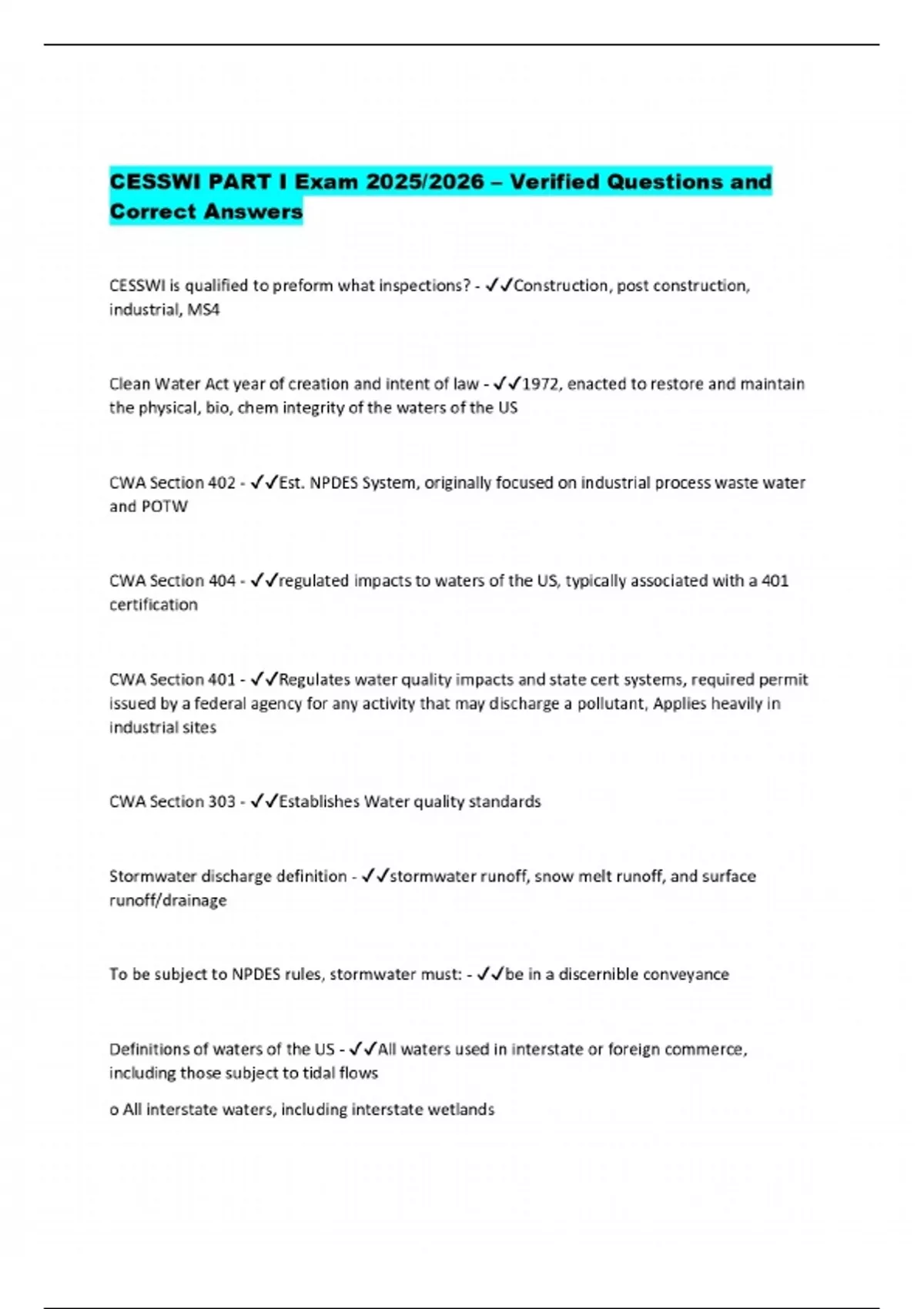 CESSWI PART I Exam 2025/2026 – Verified Questions and Correct Answers

CESSWI is qualified to preform what inspections? - ✓✓Construction, post construction, industrial, MS4

Clean Water Act year of creation and intent of law - ✓✓1972, enacted to restore and maintain the physical, bio, chem integrity of the waters of the US

CWA Section 402 - ✓✓Est. NPDES System, originally focused on industrial process waste water and POTW

CWA Section 404 - ✓✓regulated impacts to waters of the US, typically associated with a 401 certification

CWA Section 401 - ✓✓Regulates water quality impacts and state cert systems, required permit issued by a federal agency for any activity that may discharge a pollutant, Applies heavily in industrial sites

CWA Section 303 - ✓✓Establishes Water quality standards

Stormwater discharge definition - ✓✓stormwater runoff, snow melt runoff, and surface runoff/drainage

To be subject to NPDES rules, stormwater must: - ✓✓be in a discernible conveyance

Definitions of waters of the US - ✓✓All waters used in interstate or foreign commerce, including those subject to tidal flows

o All interstate waters, including interstate wetlands